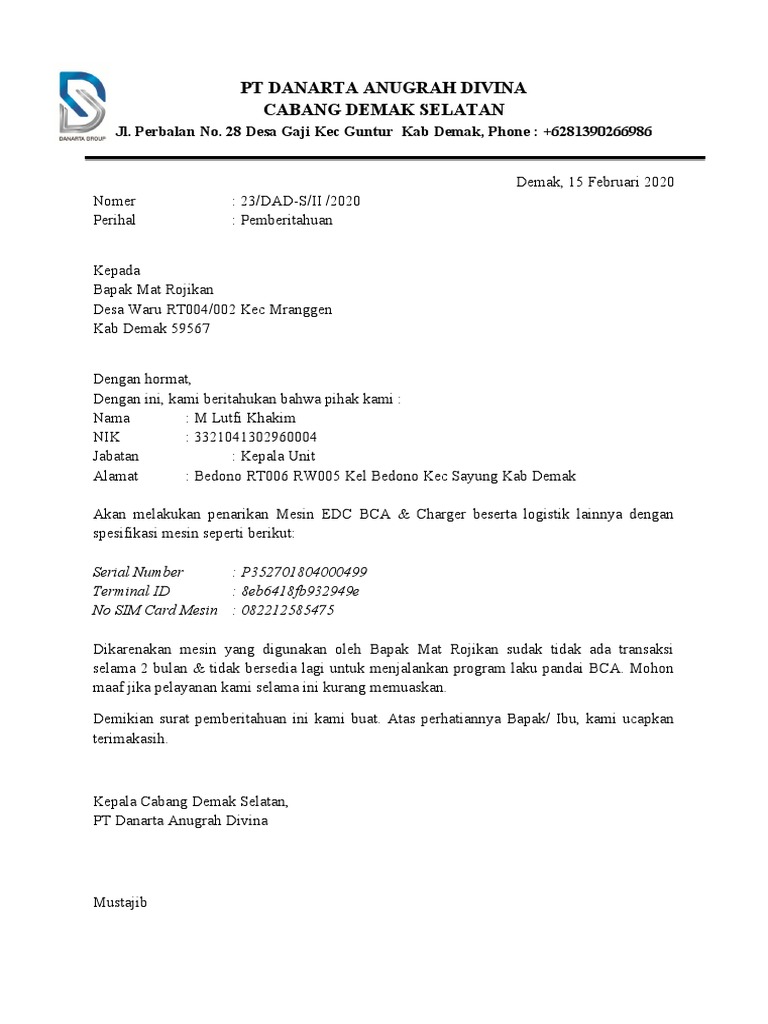 DANARTA GROUP

PT DANARTA ANUGRAH DIVINA
CABANG DEMAK SELATAN
Jl. Perbalan No. 28 Desa Gaji Kec Guntur Kab Demak, Phone : +6281390266986

Demak, 15 Februari 2020

Nomer : 23/DAD-S/II /2020
Perihal : Pemberitahuan

Kepada
Bapak Mat Rojikan
Desa Waru RT004/002 Kec Mranggen
Kab Demak 59567

Dengan hormat,
Dengan ini, kami beritahukan bahwa pihak kami :
Nama : M Lutfi Khakim
NIK : 3321041302960004
Jabatan : Kepala Unit
Alamat : Bedono RT006 RW005 Kel Bedono Kec Sayung Kab Demak

Akan melakukan penarikan Mesin EDC BCA & Charger beserta logistik lainnya dengan spesifikasi mesin seperti berikut:

Serial Number : P352701804000499
Terminal ID : 8eb6418fb932949e
No SIM Card Mesin : 082212585475

Dikarenakan mesin yang digunakan oleh Bapak Mat Rojikan sudak tidak ada transaksi selama 2 bulan & tidak bersedia lagi untuk menjalankan program laku pandai BCA. Mohon maaf jika pelayanan kami selama ini kurang memuaskan.

Demikian surat pemberitahuan ini kami buat. Atas perhatiannya Bapak/ Ibu, kami ucapkan terimakasih.

Kepala Cabang Demak Selatan,
PT Danarta Anugrah Divina

Mustajib